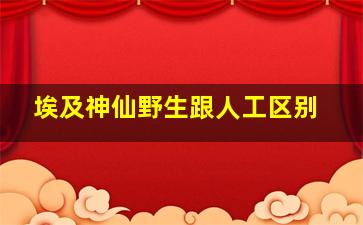 埃及神仙野生跟人工区别